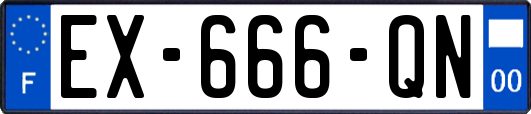 F
EX-666-QN
00